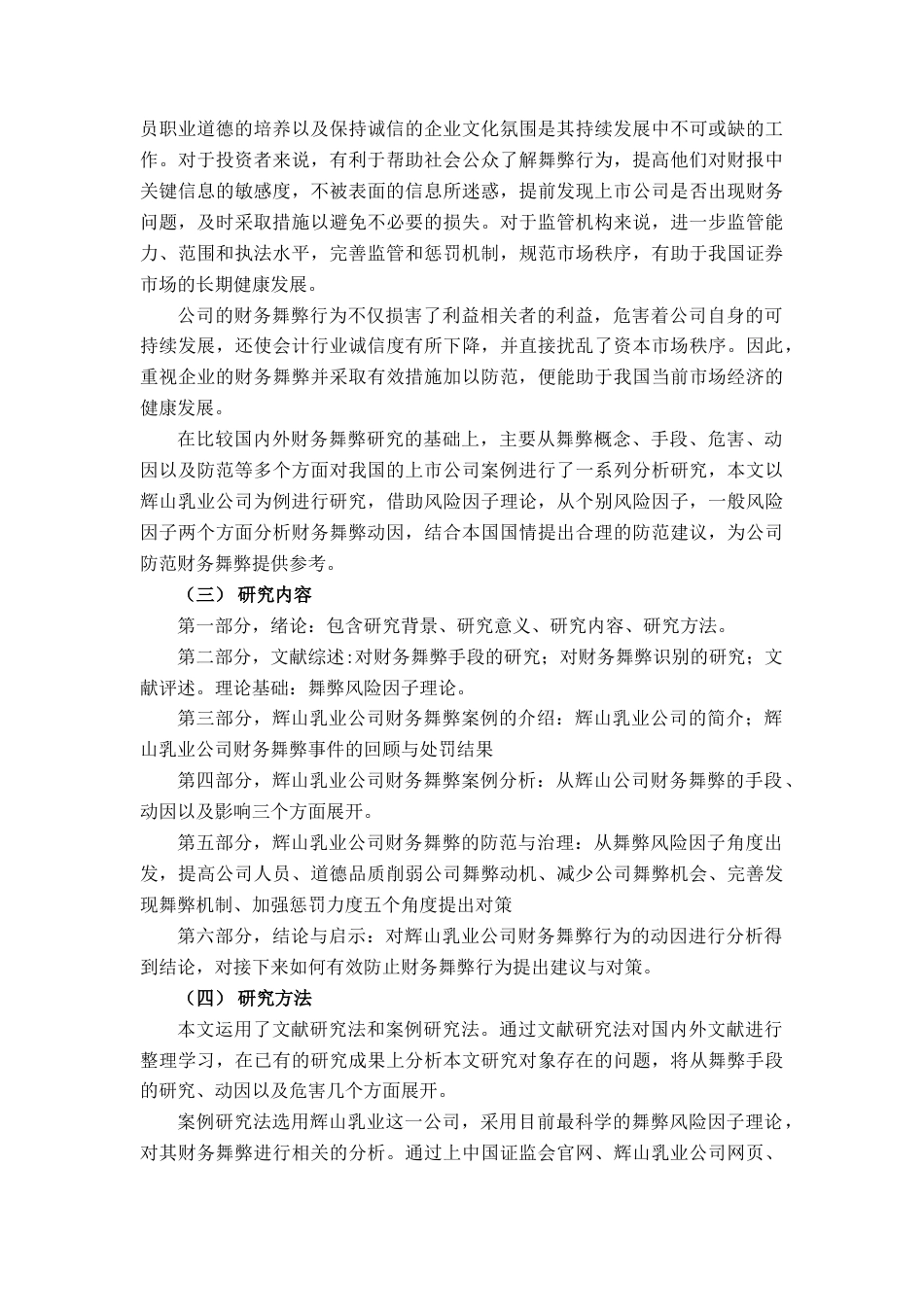 员职业道德的培养以及保持诚信的企业文化氛围是其持续发展中不可或缺的工作。对于投资者来说，有利于帮助社会公众了解舞弊行为，提高他们对财报中关键信息的敏感度，不被表面的信息所迷惑，提前发现上市公司是否出现财务问题，及时采取措施以避免不必要的损失。对于监管机构来说，进一步监管能力、范围和执法水平，完善监管和惩罚机制，规范市场秩序，有助于我国证券市场的长期健康发展。

公司的财务舞弊行为不仅损害了利益相关者的利益，危害着公司自身的可持续发展，还使会计行业诚信度有所下降，并直接扰乱了资本市场秩序。因此，重视企业的财务舞弊并采取有效措施加以防范，便能助于我国当前市场经济的健康发展。

在比较国内外财务舞弊研究的基础上，主要从舞弊概念、手段、危害、动因以及防范等多个方面对我国的上市公司案例进行了一系列分析研究，本文以辉山乳业公司为例进行研究，借助风险因子理论，从个别风险因子，一般风险因子两个方面分析财务舞弊动因，结合本国国情提出合理的防范建议，为公司防范财务舞弊提供参考。

（三） 研究内容

第一部分，绪论：包含研究背景、研究意义、研究内容、研究方法。

第二部分，文献综述：对财务舞弊手段的研究；对财务舞弊识别的研究；文献评述。理论基础：舞弊风险因子理论。

第三部分，辉山乳业公司财务舞弊案例的介绍：辉山乳业公司的简介；辉山乳业公司财务舞弊事件的回顾与处罚结果

第四部分，辉山乳业公司财务舞弊案例分析：从辉山公司财务舞弊的手段、动因以及影响三个方面展开。

第五部分，辉山乳业公司财务舞弊的防范与治理：从舞弊风险因子角度出发，提高公司人员、道德品质削弱公司舞弊动机、减少公司舞弊机会、完善发现舞弊机制、加强惩罚力度五个角度提出对策

第六部分，结论与启示：对辉山乳业公司财务舞弊行为的动因进行分析得到结论，对接下来如何有效防止财务舞弊行为提出建议与对策。

（四） 研究方法

本文运用了文献研究法和案例研究法。通过文献研究法对国内外文献进行整理学习，在已有的研究成果上分析本文研究对象存在的问题，将从舞弊手段的研究、动因以及危害几个方面展开。

案例研究法选用辉山乳业这一公司，采用目前最科学的舞弊风险因子理论，对其财务舞弊进行相关的分析。通过上中国证监会官网、辉山乳业公司网页、